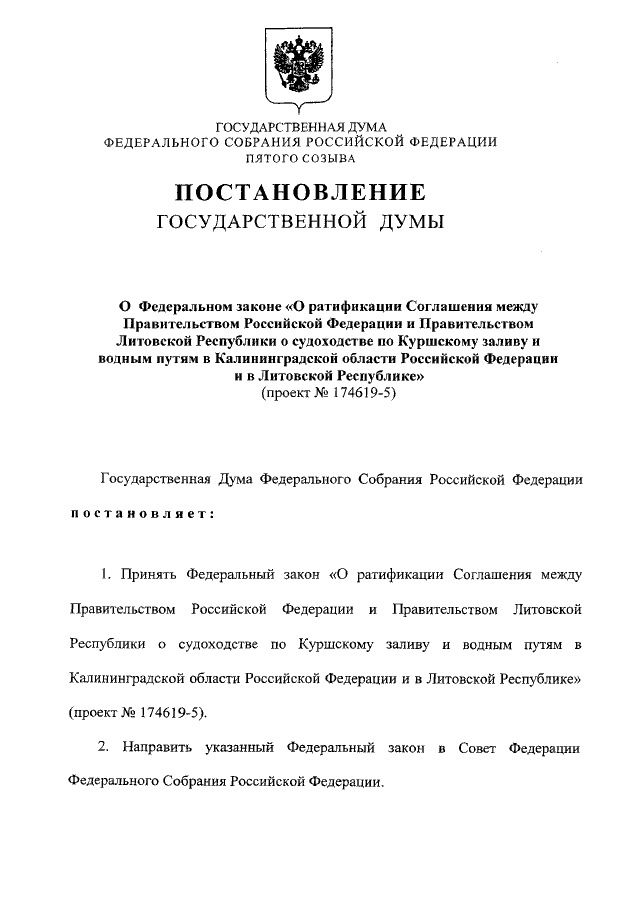 ГОСУДАРСТВЕННАЯ ДУМА
ФЕДЕРАЛЬНОГО СОБРАНИЯ РОССИЙСКОЙ ФЕДЕРАЦИИ
ПЯТОГО СОЗЫВА

ПОСТАНОВЛЕНИЕ
ГОСУДАРСТВЕННОЙ ДУМЫ

О Федеральном законе «О ратификации Соглашения между Правительством Российской Федерации и Правительством Литовской Республики о судоходстве по Куршскому заливу и водным путям в Калининградской области Российской Федерации и в Литовской Республике»
(проект № 174619-5)

Государственная Дума Федерального Собрания Российской Федерации постановляет:

1. Принять Федеральный закон «О ратификации Соглашения между Правительством Российской Федерации и Правительством Литовской Республики о судоходстве по Куршскому заливу и водным путям в Калининградской области Российской Федерации и в Литовской Республике» (проект № 174619-5).

2. Направить указанный Федеральный закон в Совет Федерации Федерального Собрания Российской Федерации.